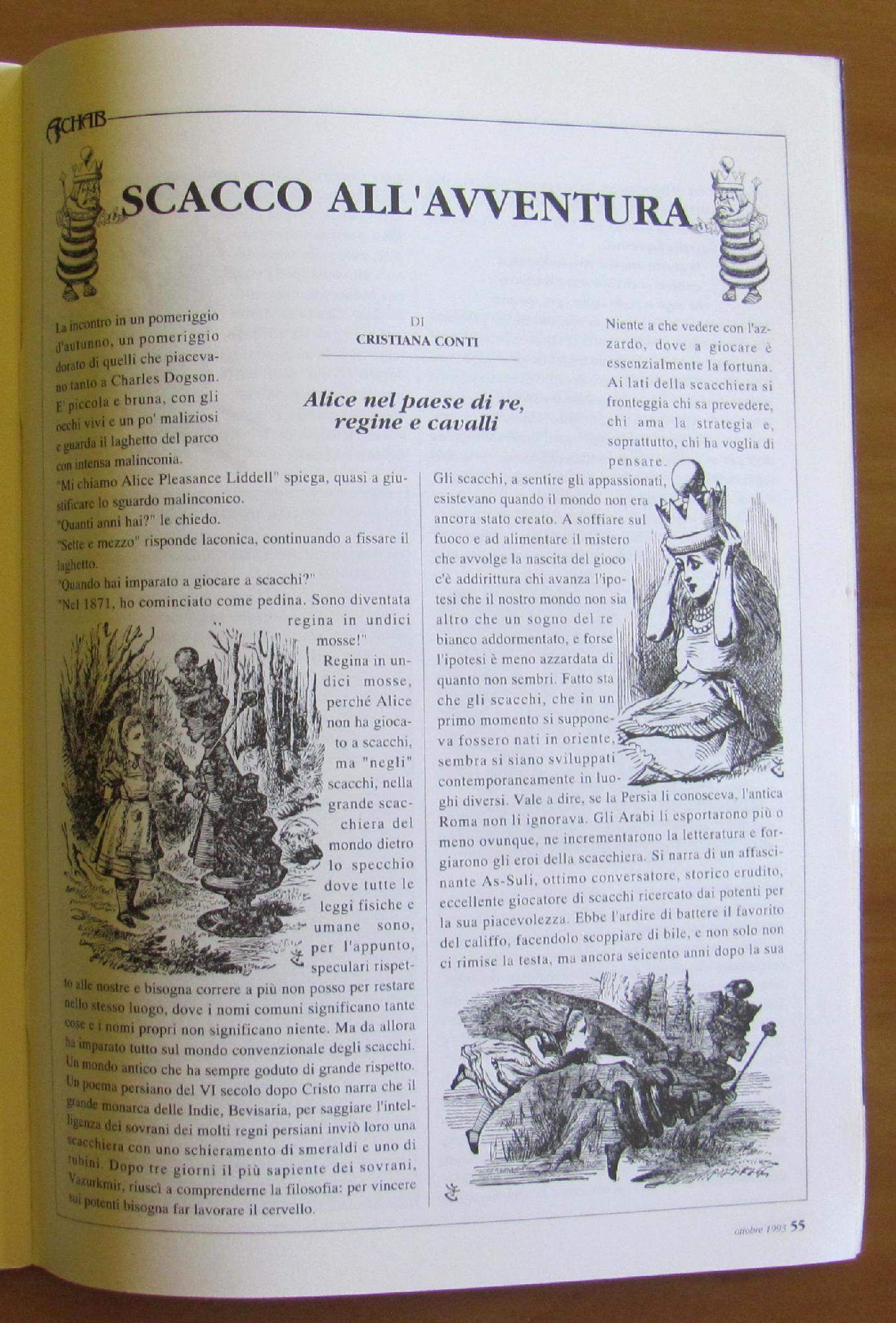 ACHAB

SCACCO ALL'AVVENTURA

DI
CRISTIANA CONTI

Alice nel paese di re, regine e cavalli

La incontro in un pomeriggio d'autunno, un pomeriggio dorato di quelli che piacevano tanto a Charles Dogson. E' piccola e bruna, con gli occhi vivi e un po' maliziosi e guarda il laghetto del parco con intensa malinconia.

"Mi chiamo Alice Pleasance Liddell" spiega, quasi a giustificare lo sguardo malinconico.

"Quanti anni hai?" le chiedo.

"Sette e mezzo" risponde laconica, continuando a fissare il laghetto.

"Quando hai imparato a giocare a scacchi?"

"Nel 1871, ho cominciato come pedina. Sono diventata regina in undici mosse!"

Regina in undici mosse, perché Alice non ha giocato a scacchi, ma "negli" scacchi, nella grande scacchiera del mondo dietro lo specchio dove tutte le leggi fisiche e umane sono, per l'appunto, speculari rispetto alle nostre e bisogna correre a più non posso per restare nello stesso luogo, dove i nomi comuni significano tante cose e i nomi propri non significano niente. Ma da allora ha imparato tutto sul mondo convenzionale degli scacchi. Un mondo antico che ha sempre goduto di grande rispetto. Un poema persiano del VI secolo dopo Cristo narra che il grande monarca delle Indie, Bevisaria, per saggiare l'intelligenza dei sovrani dei molti regni persiani inviò loro una scacchiera con uno schieramento di smeraldi e uno di rubini. Dopo tre giorni il più sapiente dei sovrani, Vazurkmir, riuscì a comprenderne la filosofia: per vincere sui potenti bisogna far lavorare il cervello.

Niente a che vedere con l'azzardo, dove a giocare è essenzialmente la fortuna. Ai lati della scacchiera si fronteggia chi sa prevedere, chi ama la strategia e, soprattutto, chi ha voglia di pensare.

Gli scacchi, a sentire gli appassionati, esistevano quando il mondo non era ancora stato creato. A soffiare sul fuoco e ad alimentare il mistero che avvolge la nascita del gioco c'è addirittura chi avanza l'ipotesi che il nostro mondo non sia altro che un sogno del re bianco addormentato, e forse l'ipotesi è meno azzardata di quanto non sembri. Fatto sta che gli scacchi, che in un primo momento si supponeva fossero nati in oriente, sembra si siano sviluppati contemporaneamente in luoghi diversi. Vale a dire, se la Persia li conosceva, l'antica Roma non li ignorava. Gli Arabi li esportarono più o meno ovunque, ne incrementarono la letteratura e forgiarono gli eroi della scacchiera. Si narra di un affascinante As-Suli, ottimo conversatore, storico erudito, eccellente giocatore di scacchi ricercato dai potenti per la sua piacevolezza. Ebbe l'ardire di battere il favorito del califfo, facendolo scoppiare di bile, e non solo non ci rimise la testa, ma ancora seicento anni dopo la sua

ottobre 1993 55